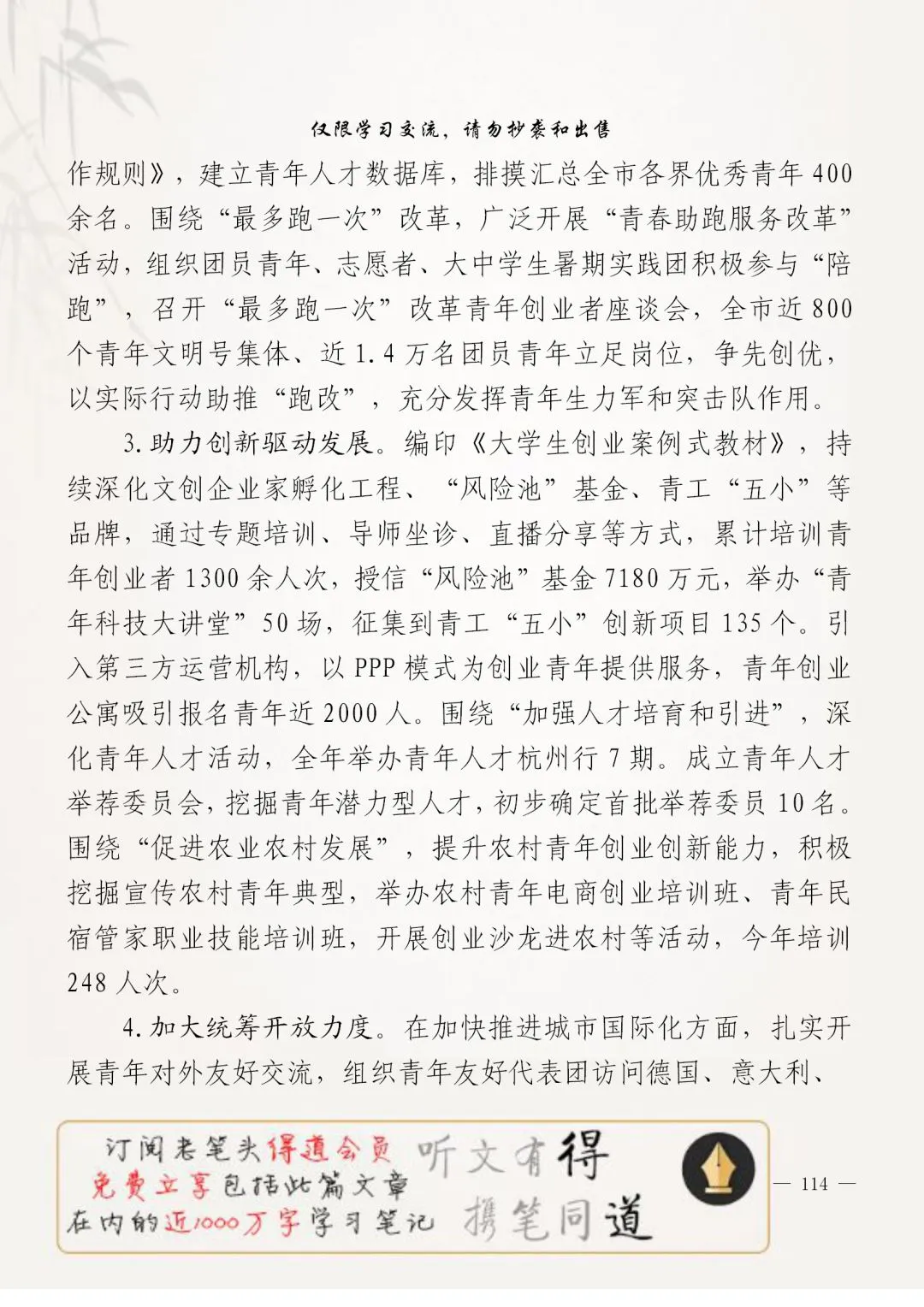 仅限学习交流，请勿抄袭和出售

作规则》，建立青年人才数据库，排摸汇总全市各界优秀青年400余名。围绕“最多跑一次”改革，广泛开展“青春助跑服务改革”活动，组织团员青年、志愿者、大中学生暑期实践团积极参与“陪跑”，召开“最多跑一次”改革青年创业者座谈会，全市近800个青年文明号集体、近1.4万名团员青年立足岗位，争先创优，以实际行动助推“跑改”，充分发挥青年生力军和突击队作用。

3.助力创新驱动发展。编印《大学生创业案例式教材》，持续深化文创企业家孵化工程、“风险池”基金、青工“五小”等品牌，通过专题培训、导师坐诊、直播分享等方式，累计培训青年创业者1300余人次，授信“风险池”基金7180万元，举办“青年科技大讲堂”50场，征集到青工“五小”创新项目135个。引入第三方运营机构，以PPP模式为创业青年提供服务，青年创业公寓吸引报名青年近2000人。围绕“加强人才培育和引进”，深化青年人才活动，全年举办青年人才杭州行7期。成立青年人才举荐委员会，挖掘青年潜力型人才，初步确定首批举荐委员10名。围绕“促进农业农村发展”，提升农村青年创业创新能力，积极挖掘宣传农村青年典型，举办农村青年电商创业培训班、青年民宿管家职业技能培训班，开展创业沙龙进农村等活动，今年培训248人次。

4.加大统筹开放力度。在加快推进城市国际化方面，扎实开展青年对外友好交流，组织青年友好代表团访问德国、意大利、

订阅老笔头得道会员
免费立享包括此篇文章
在内的近1000万字学习笔记

听文有得
携笔同道

— 114 —